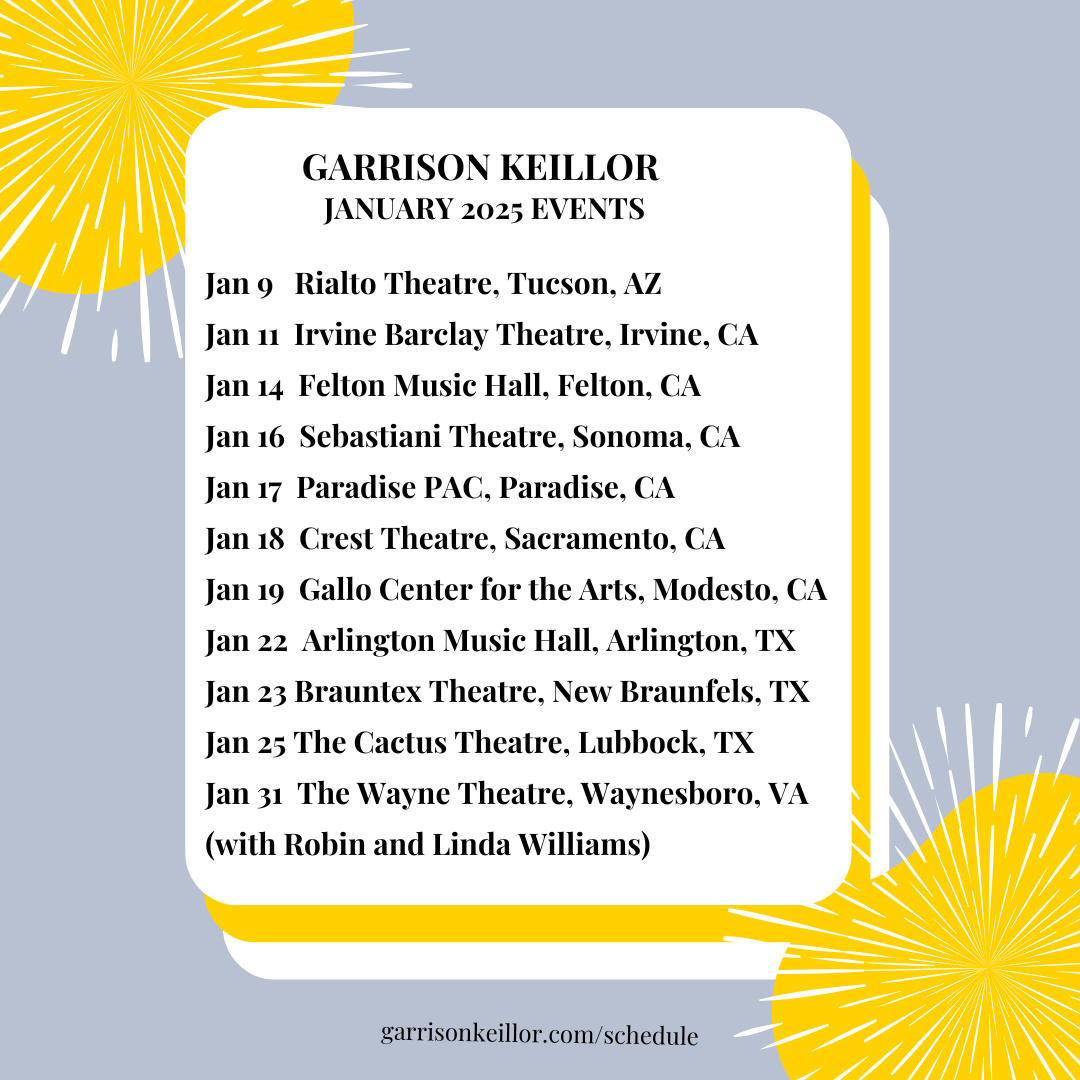 GARRISON KEILLOR
JANUARY 2025 EVENTS

Jan 9 Rialto Theatre, Tucson, AZ
Jan 11 Irvine Barclay Theatre, Irvine, CA
Jan 14 Felton Music Hall, Felton, CA
Jan 16 Sebastiani Theatre, Sonoma, CA
Jan 17 Paradise PAC, Paradise, CA
Jan 18 Crest Theatre, Sacramento, CA
Jan 19 Gallo Center for the Arts, Modesto, CA
Jan 22 Arlington Music Hall, Arlington, TX
Jan 23 Brauntex Theatre, New Braunfels, TX
Jan 25 The Cactus Theatre, Lubbock, TX
Jan 31 The Wayne Theatre, Waynesboro, VA (with Robin and Linda Williams)

garrisonkeillor.com/schedule